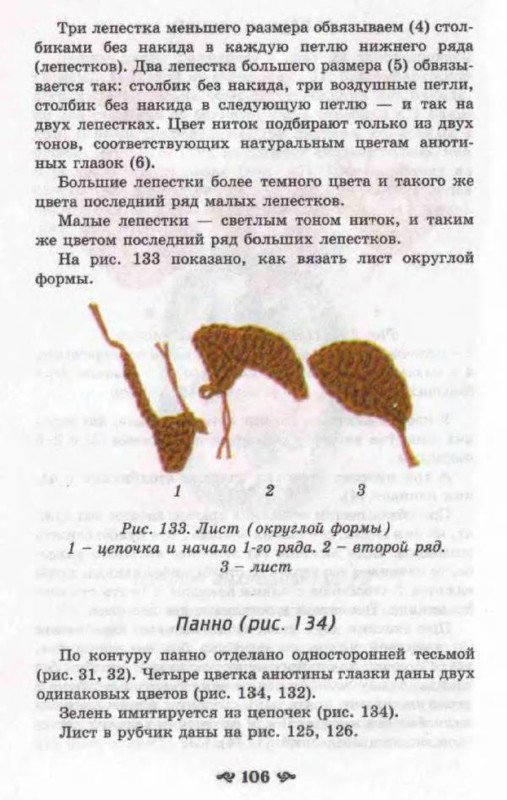 Три лепестка меньшего размера обвязываем (4) столбиками без накида в каждую петлю нижнего ряда (лепестков). Два лепестка большего размера (5) обвязывается так: столбик без накида, три воздушные петли, столбик без накида в следующую петлю — и так на двух лепестках. Цвет ниток подбирают только из двух тонов, соответствующих натуральным цветам анютиных глазок (6).

Большие лепестки более темного цвета и такого же цвета последний ряд малых лепестков.

Малые лепестки — светлым тоном ниток, и таким же цветом последний ряд больших лепестков.

На рис. 133 показано, как вязать лист округлой формы.

1 2 3

Рис. 133. Лист (округлой формы)
1 – цепочка и начало 1-го ряда. 2 – второй ряд.
3 – лист

Панно (рис. 134)

По контуру панно отделано односторонней тесьмой (рис. 31, 32). Четыре цветка анютины глазки даны двух одинаковых цветов (рис. 134, 132).

Зелень имитируется из цепочек (рис. 134).

Лист в рубчик даны на рис. 125, 126.

106